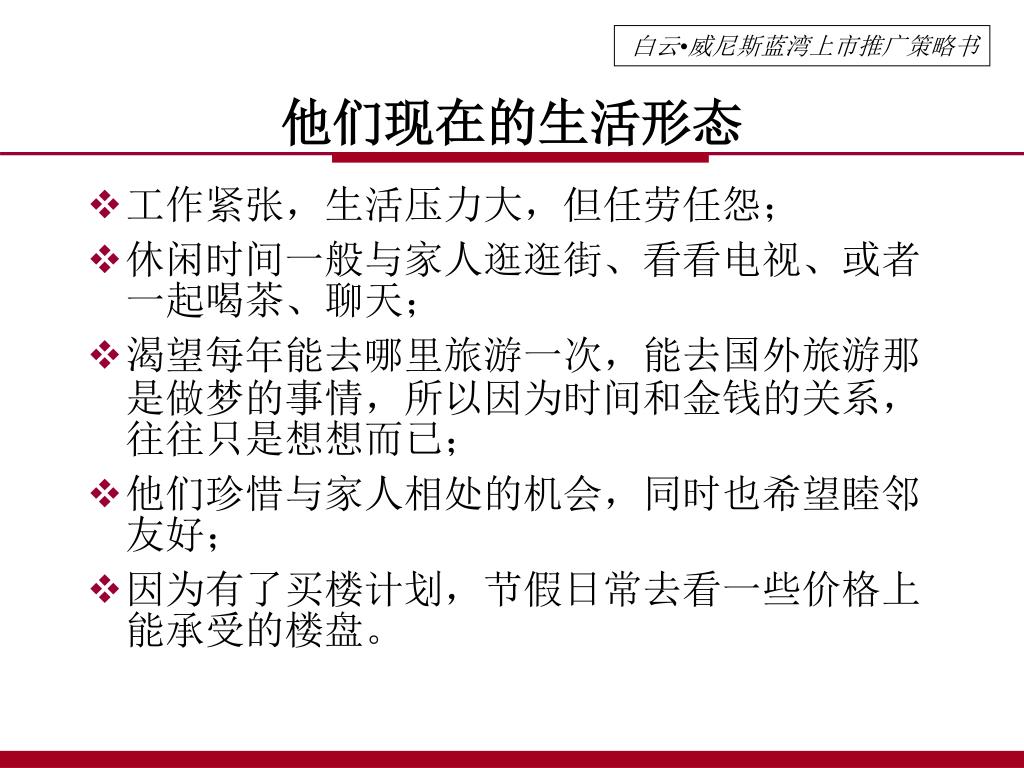 白云•威尼斯蓝湾上市推广策略书

他们现在的生活形态

❖ 工作紧张，生活压力大，但任劳任怨；

❖ 休闲时间一般与家人逛逛街、看看电视、或者一起喝茶、聊天；

❖ 渴望每年能去哪里旅游一次，能去国外旅游那是做梦的事情，所以因为时间和金钱的关系，往往只是想想而已；

❖ 他们珍惜与家人相处的机会，同时也希望睦邻友好；

❖ 因为有了买楼计划，节假日常去看一些价格上能承受的楼盘。